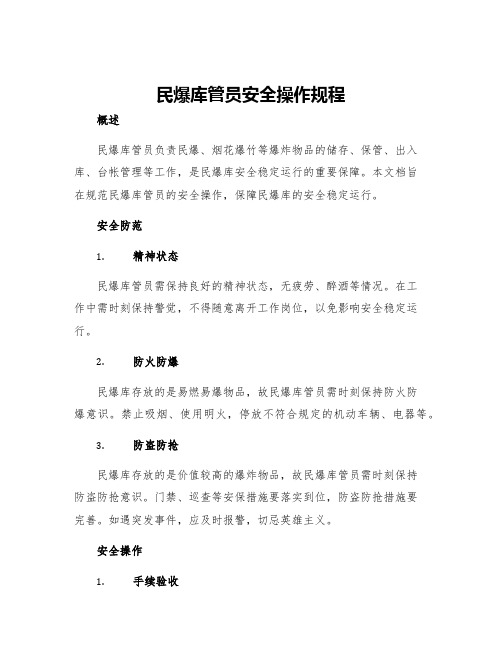 民爆库管员安全操作规程

概述

民爆库管员负责民爆、烟花爆竹等爆炸物品的储存、保管、出入库、台帐管理等工作，是民爆库安全稳定运行的重要保障。本文档旨在规范民爆库管员的安全操作，保障民爆库的安全稳定运行。

安全防范

1. 精神状态

民爆库管员需保持良好的精神状态，无疲劳、醉酒等情况。在工作中需时刻保持警觉，不得随意离开工作岗位，以免影响安全稳定运行。

2. 防火防爆

民爆库存放的是易燃易爆物品，故民爆库管员需时刻保持防火防爆意识。禁止吸烟、使用明火，停放不符合规定的机动车辆、电器等。

3. 防盗防抢

民爆库存放的是价值较高的爆炸物品，故民爆库管员需时刻保持防盗防抢意识。门禁、巡查等安保措施要落实到位，防盗防抢措施要完善。如遇突发事件，应及时报警，切忌英雄主义。

安全操作

1. 手续验收